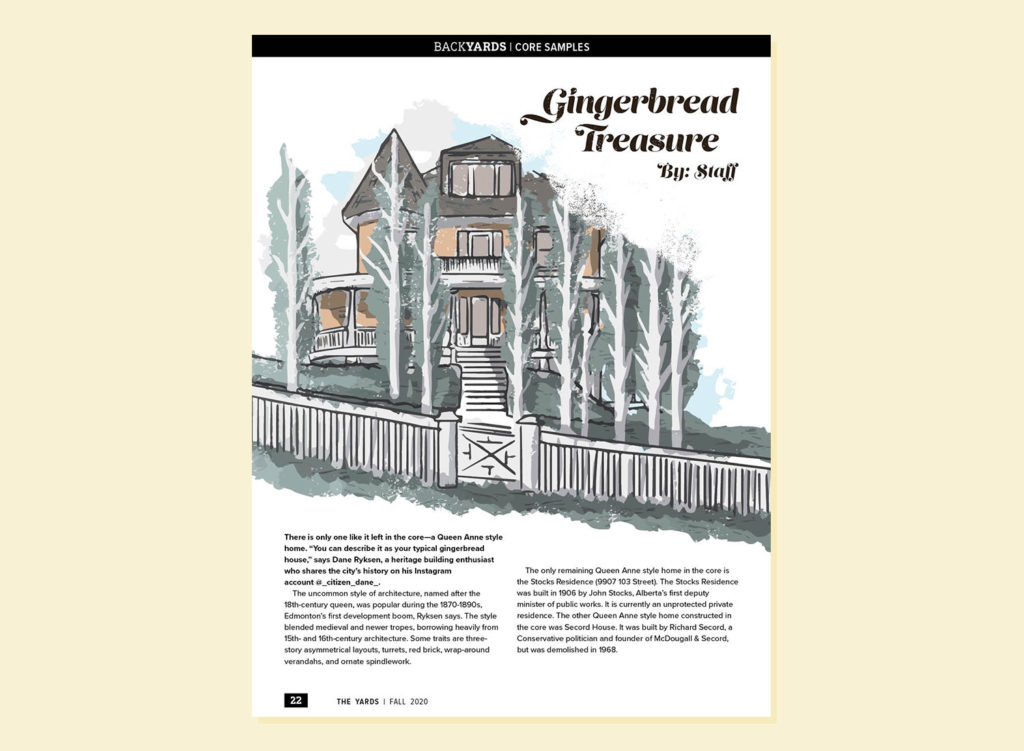 BACKYARDS | CORE SAMPLES

Gingerbread Treasure

By: Staff

There is only one like it left in the core—a Queen Anne style home. "You can describe it as your typical gingerbread house," says Dane Ryksen, a heritage building enthusiast who shares the city's history on his Instagram account @_citizen_dane_.

The uncommon style of architecture, named after the 18th-century queen, was popular during the 1870-1890s, Edmonton's first development boom, Ryksen says. The style blended medieval and newer tropes, borrowing heavily from 15th- and 16th-century architecture. Some traits are three-story asymmetrical layouts, turrets, red brick, wrap-around verandahs, and ornate spindlework.

The only remaining Queen Anne style home in the core is the Stocks Residence (9907 103 Street). The Stocks Residence was built in 1906 by John Stocks, Alberta's first deputy minister of public works. It is currently an unprotected private residence. The other Queen Anne style home constructed in the core was Secord House. It was built by Richard Secord, a Conservative politician and founder of McDougall & Secord, but was demolished in 1968.

22 THE YARDS | FALL 2020